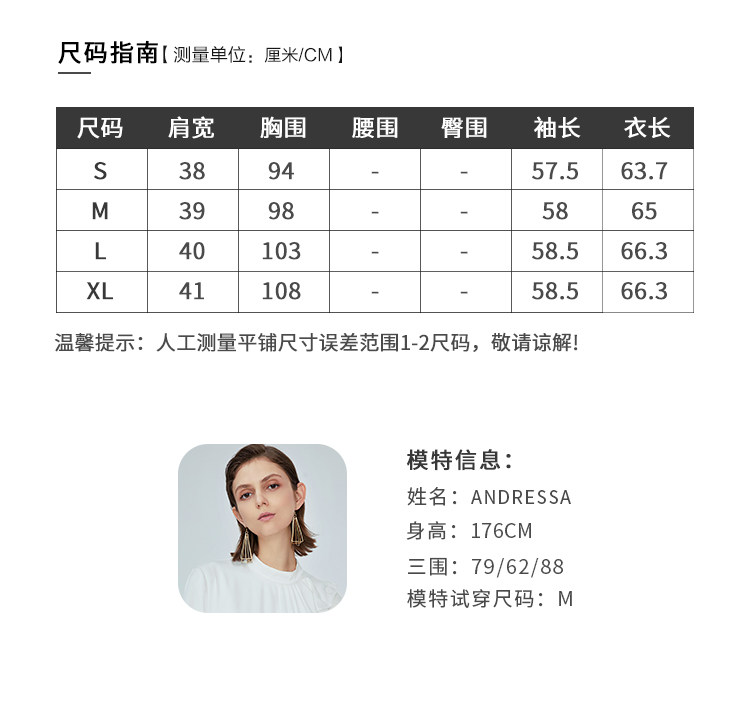 尺码指南【测量单位：厘米/CM】

| 尺码 | 肩宽 | 胸围 | 腰围 | 臀围 | 袖长 | 衣长 |
|---|---|---|---|---|---|---|
| S | 38 | 94 | - | - | 57.5 | 63.7 |
| M | 39 | 98 | - | - | 58 | 65 |
| L | 40 | 103 | - | - | 58.5 | 66.3 |
| XL | 41 | 108 | - | - | 58.5 | 66.3 |

温馨提示：人工测量平铺尺寸误差范围1-2尺码，敬请谅解!

模特信息：
姓名：ANDRESSA
身高：176CM
三围：79/62/88
模特试穿尺码：M